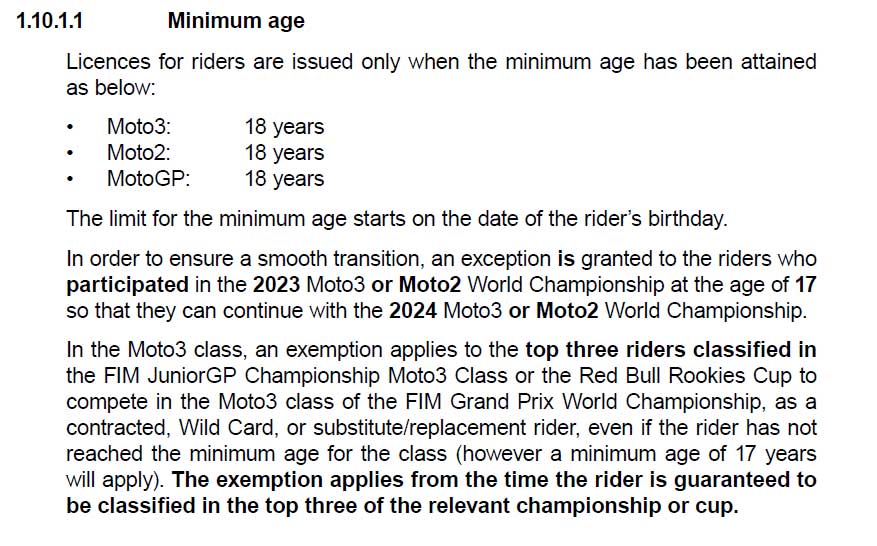 1.10.1.1 Minimum age

Licences for riders are issued only when the minimum age has been attained as below:

• Moto3: 18 years
• Moto2: 18 years
• MotoGP: 18 years

The limit for the minimum age starts on the date of the rider's birthday.

In order to ensure a smooth transition, an exception is granted to the riders who participated in the 2023 Moto3 or Moto2 World Championship at the age of 17 so that they can continue with the 2024 Moto3 or Moto2 World Championship.

In the Moto3 class, an exemption applies to the top three riders classified in the FIM JuniorGP Championship Moto3 Class or the Red Bull Rookies Cup to compete in the Moto3 class of the FIM Grand Prix World Championship, as a contracted, Wild Card, or substitute/replacement rider, even if the rider has not reached the minimum age for the class (however a minimum age of 17 years will apply). The exemption applies from the time the rider is guaranteed to be classified in the top three of the relevant championship or cup.